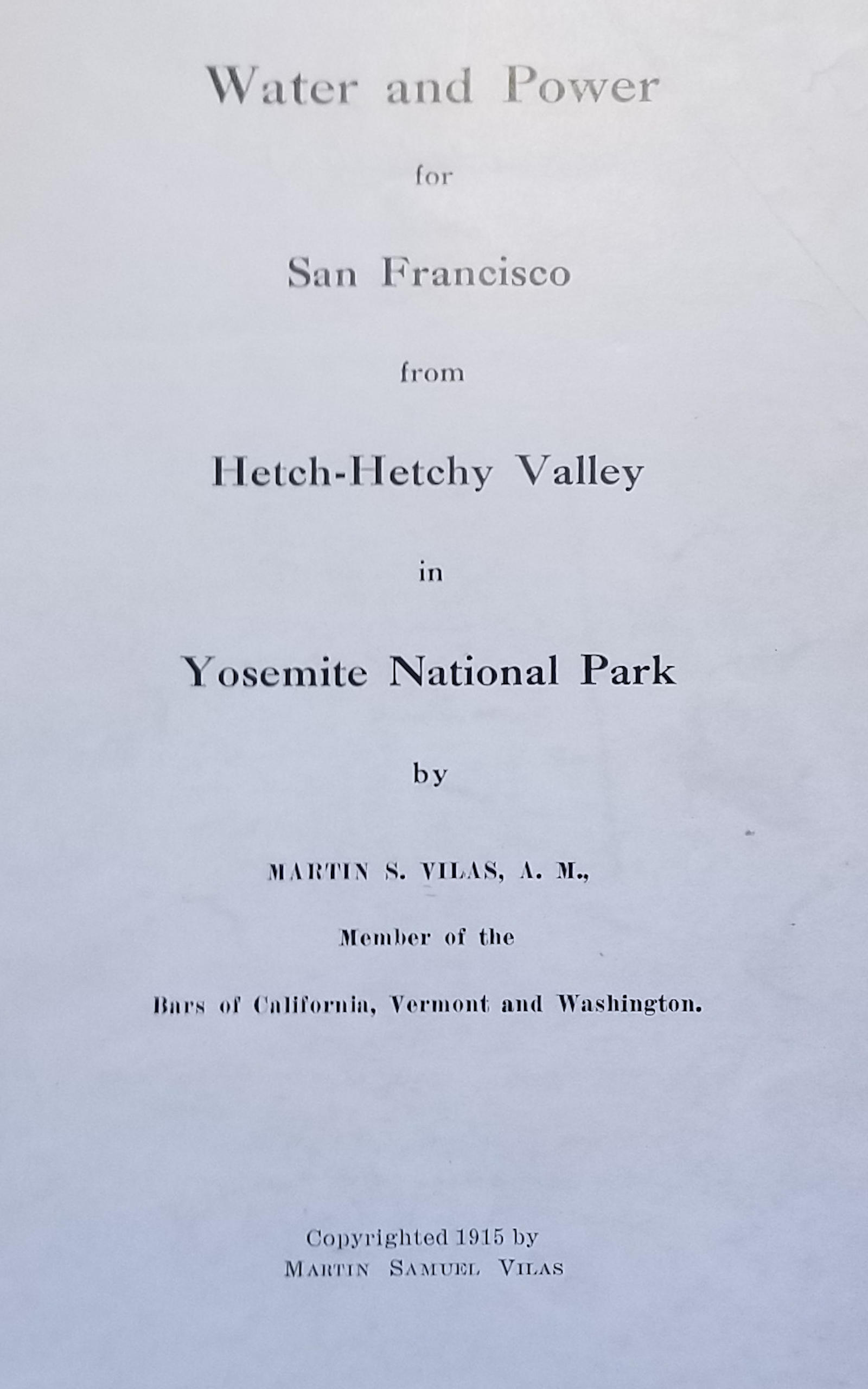 Water and Power

for

San Francisco

from

Hetch-Hetchy Valley

in

Yosemite National Park

by

MARTIN S. VILAS, A. M.,

Member of the

Bars of California, Vermont and Washington.

Copyrighted 1915 by
MARTIN SAMUEL VILAS